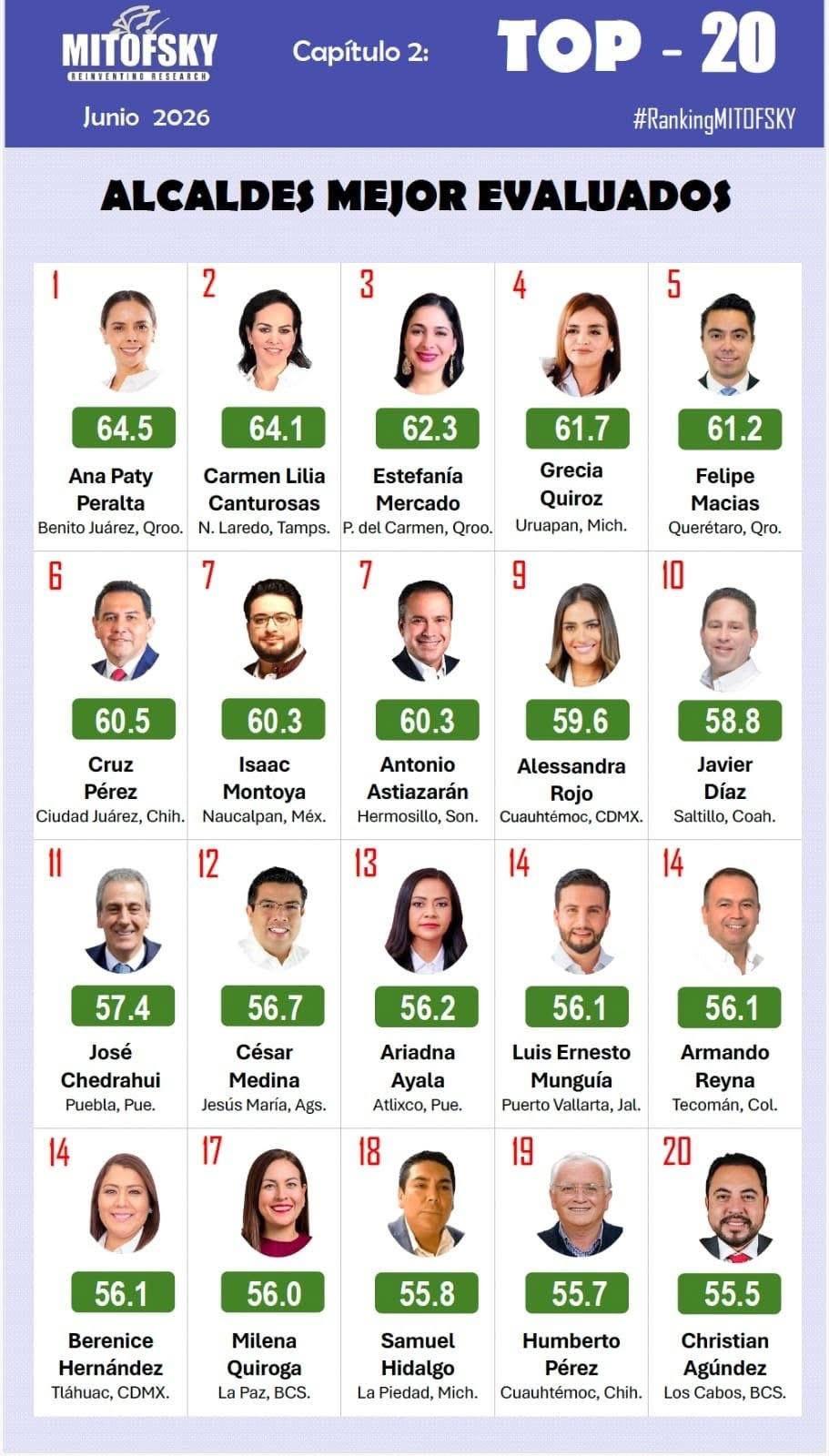 MITOFSKY
REINVENTING RESEARCH

Capítulo 2: TOP - 20

Junio 2026

#RankingMITOFSKY

ALCALDES MEJOR EVALUADOS

1
64.5
Ana Paty Peralta
Benito Juárez, Qroo.

2
64.1
Carmen Lilia Canturosas
N. Laredo, Tamps.

3
62.3
Estefanía Mercado
P. del Carmen, Qroo.

4
61.7
Grecia Quiroz
Uruapan, Mich.

5
61.2
Felipe Macias
Querétaro, Qro.

6
60.5
Cruz Pérez
Ciudad Juárez, Chih.

7
60.3
Isaac Montoya
Naucalpan, Méx.

7
60.3
Antonio Astiazarán
Hermosillo, Son.

9
59.6
Alessandra Rojo
Cuauhtémoc, CDMX.

10
58.8
Javier Díaz
Saltillo, Coah.

11
57.4
José Chedrahui
Puebla, Pue.

12
56.7
César Medina
Jesús María, Ags.

13
56.2
Ariadna Ayala
Atlixco, Pue.

14
56.1
Luis Ernesto Munguía
Puerto Vallarta, Jal.

14
56.1
Armando Reyna
Tecomán, Col.

14
56.1
Berenice Hernández
Tláhuac, CDMX.

17
56.0
Milena Quiroga
La Paz, BCS.

18
55.8
Samuel Hidalgo
La Piedad, Mich.

19
55.7
Humberto Pérez
Cuauhtémoc, Chih.

20
55.5
Christian Agúndez
Los Cabos, BCS.